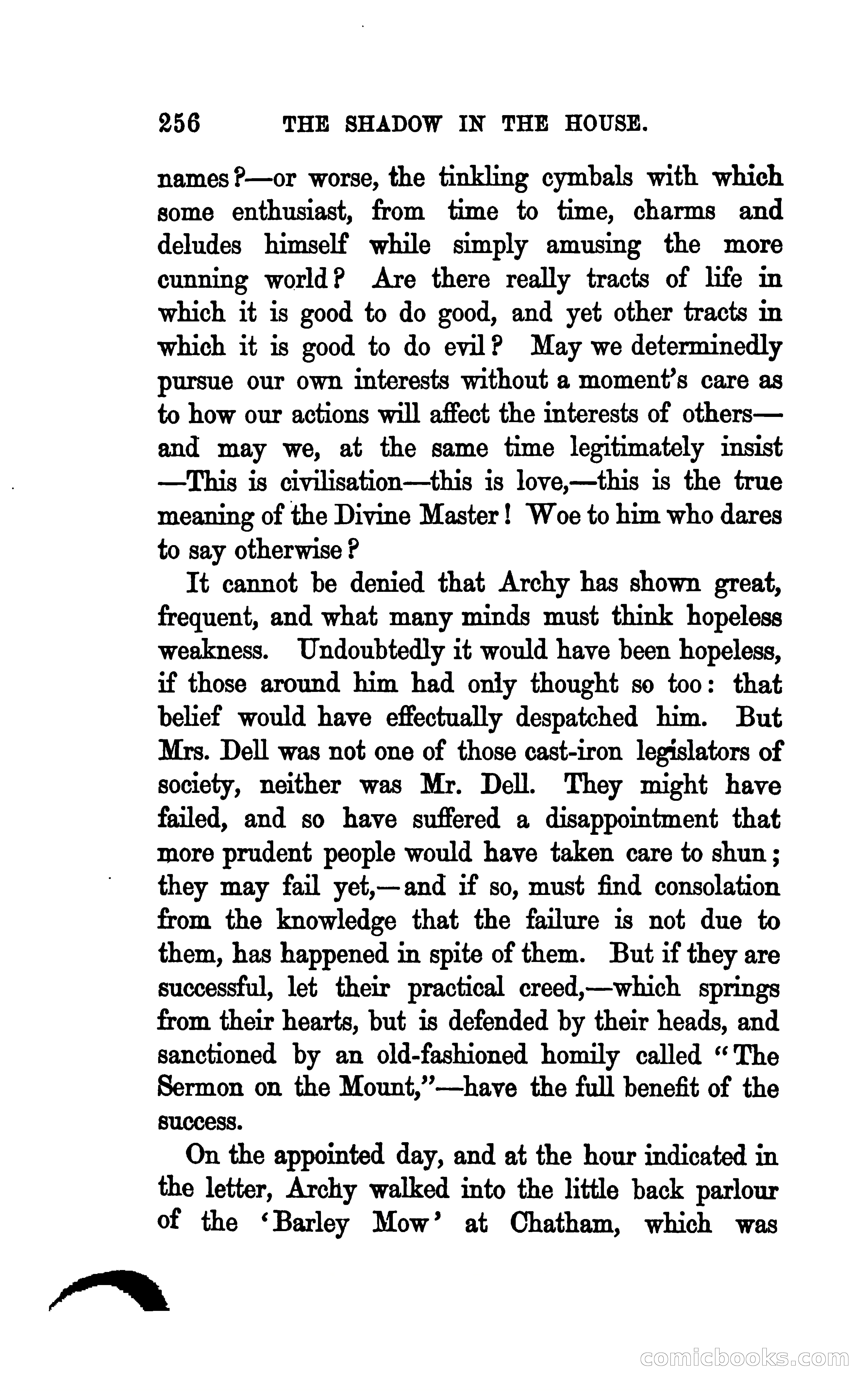 256 THE SHADOW IN THE HOUSE.

names?—or worse, the tinkling cymbals with which some enthusiast, from time to time, charms and deludes himself while simply amusing the more cunning world? Are there really tracts of life in which it is good to do good, and yet other tracts in which it is good to do evil? May we determinedly pursue our own interests without a moment's care as to how our actions will affect the interests of others—and may we, at the same time legitimately insist—This is civilisation—this is love,—this is the true meaning of the Divine Master! Woe to him who dares to say otherwise?

It cannot be denied that Archy has shown great, frequent, and what many minds must think hopeless weakness. Undoubtedly it would have been hopeless, if those around him had only thought so too: that belief would have effectually despatched him. But Mrs. Dell was not one of those cast-iron legislators of society, neither was Mr. Dell. They might have failed, and so have suffered a disappointment that more prudent people would have taken care to shun; they may fail yet,—and if so, must find consolation from the knowledge that the failure is not due to them, has happened in spite of them. But if they are successful, let their practical creed,—which springs from their hearts, but is defended by their heads, and sanctioned by an old-fashioned homily called "The Sermon on the Mount,"—have the full benefit of the success.

On the appointed day, and at the hour indicated in the letter, Archy walked into the little back parlour of the 'Barley Mow' at Chatham, which was

comicbooks.com